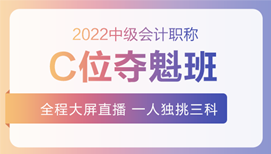 2022中级会计职称

C位夺魁班

全程大屏直播 一人独挑三科